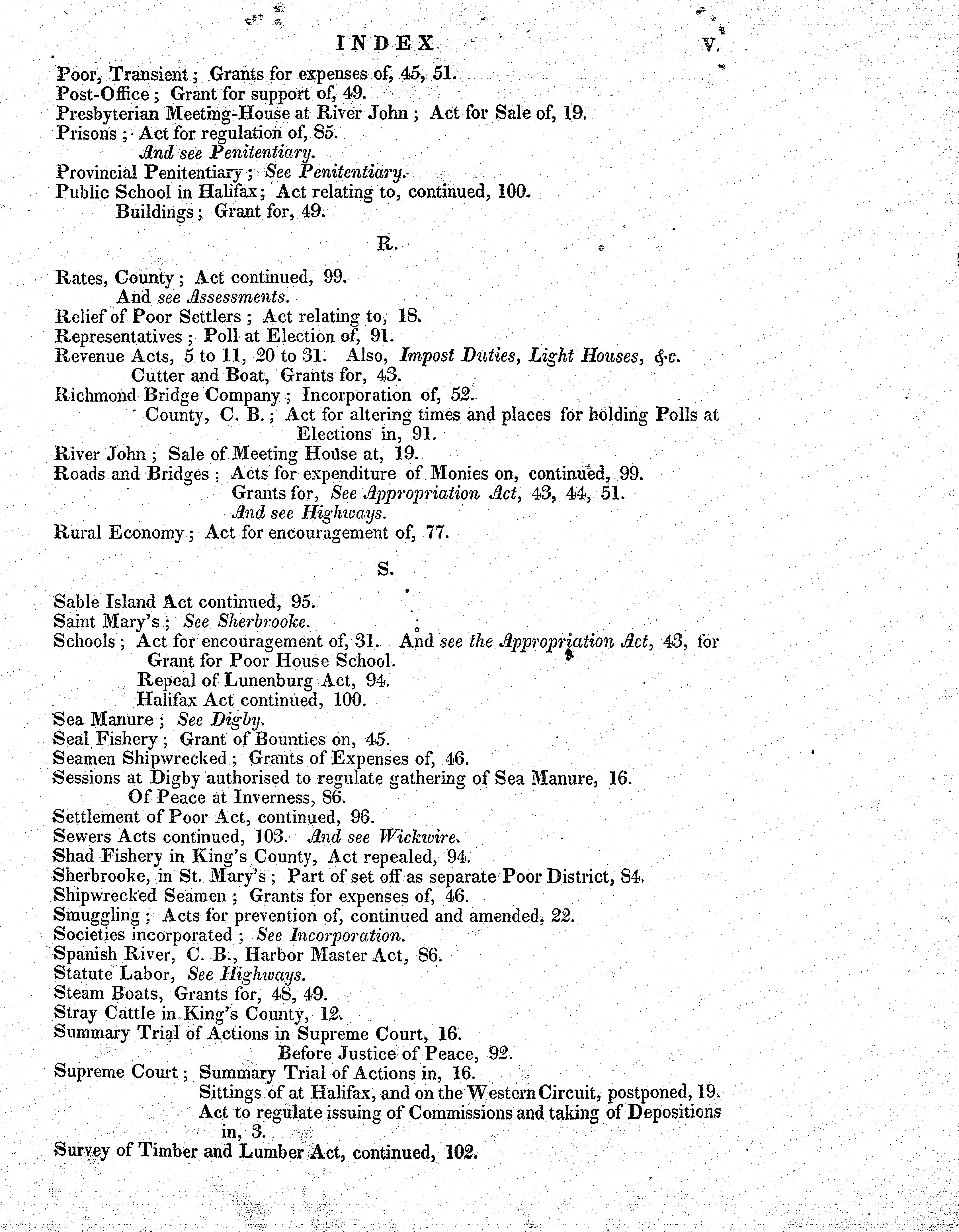 INDEX. V.

Poor, Transient; Grants for expenses of, 45, 51.
Post-Office; Grant for support of, 49.
Presbyterian Meeting-House at River John; Act for Sale of, 19.
Prisons; Act for regulation of, 85.
And see Penitentiary.
Provincial Penitentiary; See Penitentiary.
Public School in Halifax; Act relating to, continued, 100.
Buildings; Grant for, 49.

R.

Rates, County; Act continued, 99.
And see Assessments.
Relief of Poor Settlers; Act relating to, 18.
Representatives; Poll at Election of, 91.
Revenue Acts, 5 to 11, 20 to 31. Also, Impost Duties, Light Houses, &c.
Cutter and Boat, Grants for, 43.
Richmond Bridge Company; Incorporation of, 52.
County, C. B.; Act for altering times and places for holding Polls at Elections in, 91.
River John; Sale of Meeting House at, 19.
Roads and Bridges; Acts for expenditure of Monies on, continued, 99.
Grants for, See Appropriation Act, 43, 44, 51.
And see Highways.
Rural Economy; Act for encouragement of, 77.

S.

Sable Island Act continued, 95.
Saint Mary's; See Sherbrooke.
Schools; Act for encouragement of, 31. And see the Appropriation Act, 43, for Grant for Poor House School.
Repeal of Lunenburg Act, 94.
Halifax Act continued, 100.
Sea Manure; See Digby.
Seal Fishery; Grant of Bounties on, 45.
Seamen Shipwrecked; Grants of Expenses of, 46.
Sessions at Digby authorised to regulate gathering of Sea Manure, 16.
Of Peace at Inverness, 86.
Settlement of Poor Act, continued, 96.
Sewers Acts continued, 103. And see Wickwire.
Shad Fishery in King's County, Act repealed, 94.
Sherbrooke, in St. Mary's; Part of set off as separate Poor District, 84.
Shipwrecked Seamen; Grants for expenses of, 46.
Smuggling; Acts for prevention of, continued and amended, 22.
Societies incorporated; See Incorporation.
Spanish River, C. B., Harbor Master Act, 86.
Statute Labor, See Highways.
Steam Boats, Grants for, 48, 49.
Stray Cattle in King's County, 12.
Summary Trial of Actions in Supreme Court, 16.
Before Justice of Peace, 92.
Supreme Court; Summary Trial of Actions in, 16.
Sittings of at Halifax, and on the Western Circuit, postponed, 19.
Act to regulate issuing of Commissions and taking of Depositions in, 3.
Survey of Timber and Lumber Act, continued, 102.